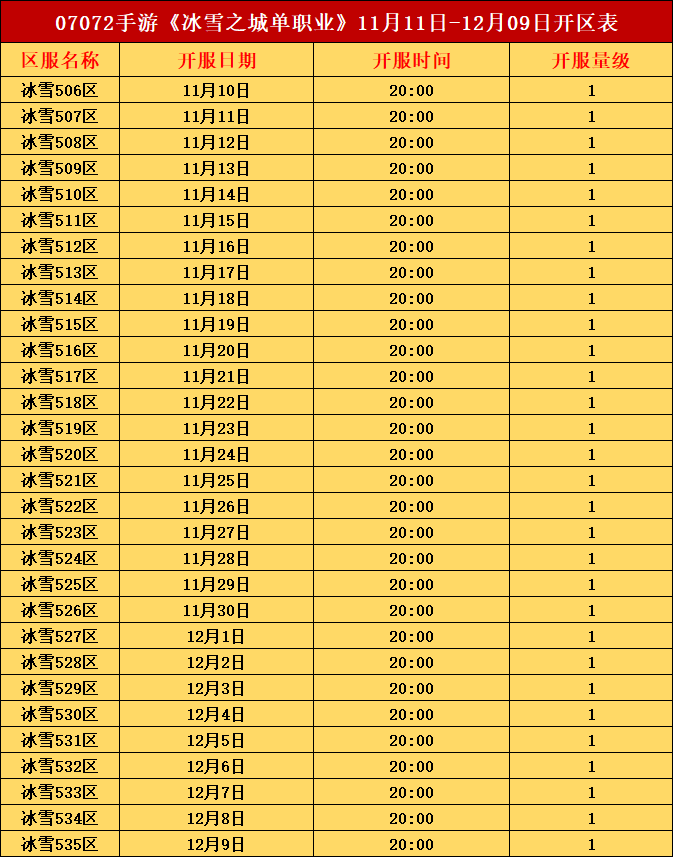 07072手游《冰雪之城单职业》11月11日-12月09日开区表

| 区服名称 | 开服日期 | 开服时间 | 开服量级 |
|---|---|---|---|
| 冰雪506区 | 11月10日 | 20:00 | 1 |
| 冰雪507区 | 11月11日 | 20:00 | 1 |
| 冰雪508区 | 11月12日 | 20:00 | 1 |
| 冰雪509区 | 11月13日 | 20:00 | 1 |
| 冰雪510区 | 11月14日 | 20:00 | 1 |
| 冰雪511区 | 11月15日 | 20:00 | 1 |
| 冰雪512区 | 11月16日 | 20:00 | 1 |
| 冰雪513区 | 11月17日 | 20:00 | 1 |
| 冰雪514区 | 11月18日 | 20:00 | 1 |
| 冰雪515区 | 11月19日 | 20:00 | 1 |
| 冰雪516区 | 11月20日 | 20:00 | 1 |
| 冰雪517区 | 11月21日 | 20:00 | 1 |
| 冰雪518区 | 11月22日 | 20:00 | 1 |
| 冰雪519区 | 11月23日 | 20:00 | 1 |
| 冰雪520区 | 11月24日 | 20:00 | 1 |
| 冰雪521区 | 11月25日 | 20:00 | 1 |
| 冰雪522区 | 11月26日 | 20:00 | 1 |
| 冰雪523区 | 11月27日 | 20:00 | 1 |
| 冰雪524区 | 11月28日 | 20:00 | 1 |
| 冰雪525区 | 11月29日 | 20:00 | 1 |
| 冰雪526区 | 11月30日 | 20:00 | 1 |
| 冰雪527区 | 12月1日 | 20:00 | 1 |
| 冰雪528区 | 12月2日 | 20:00 | 1 |
| 冰雪529区 | 12月3日 | 20:00 | 1 |
| 冰雪530区 | 12月4日 | 20:00 | 1 |
| 冰雪531区 | 12月5日 | 20:00 | 1 |
| 冰雪532区 | 12月6日 | 20:00 | 1 |
| 冰雪533区 | 12月7日 | 20:00 | 1 |
| 冰雪534区 | 12月8日 | 20:00 | 1 |
| 冰雪535区 | 12月9日 | 20:00 | 1 |